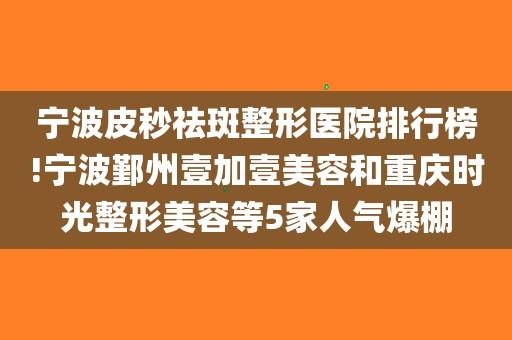 宁波皮秒祛斑整形医院排行榜!宁波鄞州壹加壹美容和重庆时光整形美容等5家人气爆棚